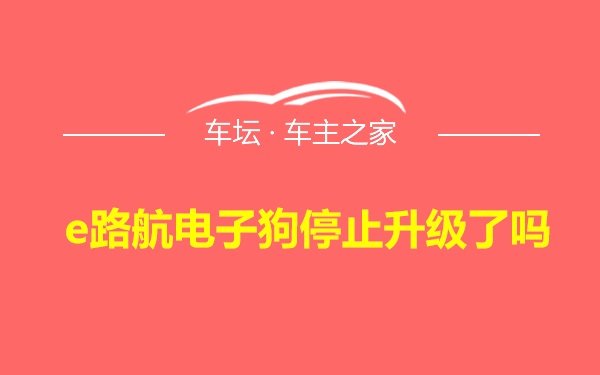 车坛 · 车主之家

e路航电子狗停止升级了吗